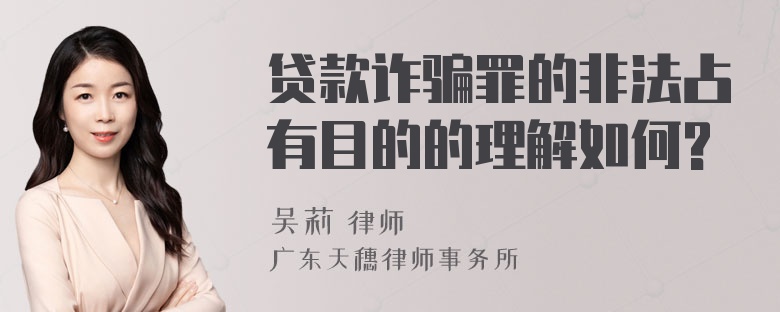 贷款诈骗罪的非法占有目的的理解如何?

吴莉 律师
广东天穗律师事务所